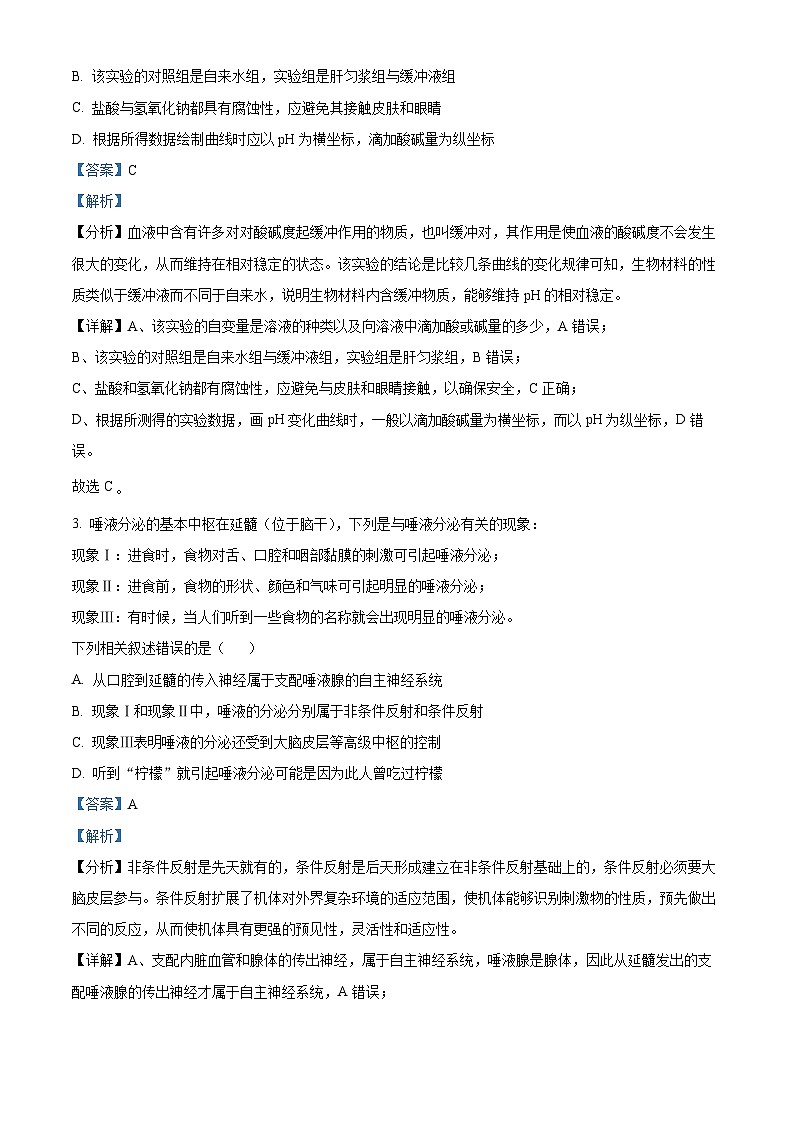 B. 该实验的对照组是自来水组，实验组是肝匀浆组与缓冲液组

C. 盐酸与氢氧化钠都具有腐蚀性，应避免其接触皮肤和眼睛

D. 根据所得数据绘制曲线时应以 pH 为横坐标，滴加酸碱量为纵坐标

【答案】C

【解析】

【分析】血液中含有许多对对酸碱度起缓冲作用的物质，也叫缓冲对，其作用是使血液的酸碱度不会发生很大的变化，从而维持在相对稳定的状态。该实验的结论是比较几条曲线的变化规律可知，生物材料的性质类似于缓冲液而不同于自来水，说明生物材料内含缓冲物质，能够维持 pH 的相对稳定。

【详解】A、该实验的自变量是溶液的种类以及向溶液中滴加酸或碱量的多少，A 错误；

B、该实验的对照组是自来水组与缓冲液组，实验组是肝匀浆组，B 错误；

C、盐酸和氢氧化钠都有腐蚀性，应避免与皮肤和眼睛接触，以确保安全，C 正确；

D、根据所测得的实验数据，画 pH 变化曲线时，一般以滴加酸碱量为横坐标，而以 pH 为纵坐标，D 错误。

故选 C。

3. 唾液分泌的基本中枢在延髓（位于脑干），下列是与唾液分泌有关的现象：

现象Ⅰ：进食时，食物对舌、口腔和咽部黏膜的刺激可引起唾液分泌；

现象Ⅱ：进食前，食物的形状、颜色和气味可引起明显的唾液分泌；

现象Ⅲ：有时候，当人们听到一些食物的名称就会出现明显的唾液分泌。

下列相关叙述错误的是（　　）

A. 从口腔到延髓的传入神经属于支配唾液腺的自主神经系统

B. 现象Ⅰ和现象Ⅱ中，唾液的分泌分别属于非条件反射和条件反射

C. 现象Ⅲ表明唾液的分泌还受到大脑皮层等高级中枢的控制

D. 听到“柠檬”就引起唾液分泌可能是因为此人曾吃过柠檬

【答案】A

【解析】

【分析】非条件反射是先天就有的，条件反射是后天形成建立在非条件反射基础上的，条件反射必须要大脑皮层参与。条件反射扩展了机体对外界复杂环境的适应范围，使机体能够识别刺激物的性质，预先做出不同的反应，从而使机体具有更强的预见性，灵活性和适应性。

【详解】A、支配内脏血管和腺体的传出神经，属于自主神经系统，唾液腺是腺体，因此从延髓发出的支配唾液腺的传出神经才属于自主神经系统，A 错误；